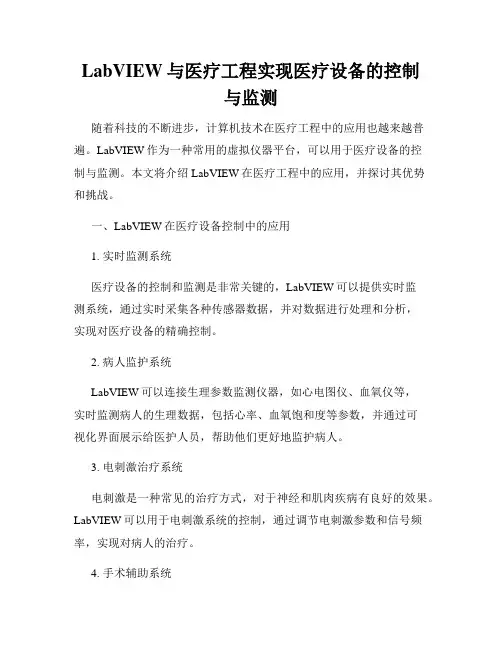 LabVIEW 与医疗工程实现医疗设备的控制与监测

随着科技的不断进步，计算机技术在医疗工程中的应用也越来越普遍。LabVIEW 作为一种常用的虚拟仪器平台，可以用于医疗设备的控制与监测。本文将介绍 LabVIEW 在医疗工程中的应用，并探讨其优势和挑战。

一、LabVIEW 在医疗设备控制中的应用

1. 实时监测系统

医疗设备的控制和监测是非常关键的，LabVIEW 可以提供实时监测系统，通过实时采集各种传感器数据，并对数据进行处理和分析，实现对医疗设备的精确控制。

2. 病人监护系统

LabVIEW 可以连接生理参数监测仪器，如心电图仪、血氧仪等，实时监测病人的生理数据，包括心率、血氧饱和度等参数，并通过可视化界面展示给医护人员，帮助他们更好地监护病人。

3. 电刺激治疗系统

电刺激是一种常见的治疗方式，对于神经和肌肉疾病有良好的效果。LabVIEW 可以用于电刺激系统的控制，通过调节电刺激参数和信号频率，实现对病人的治疗。

4. 手术辅助系统